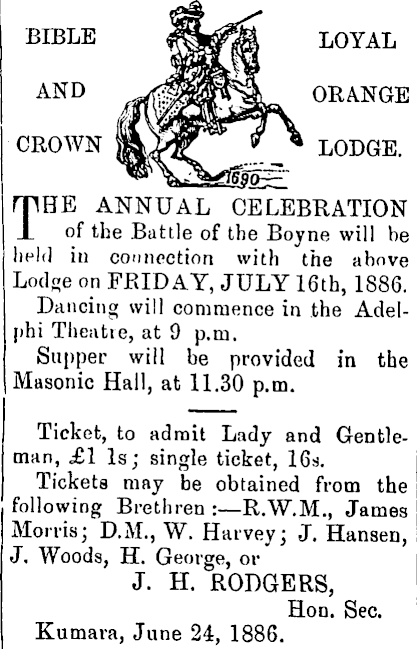 BIBLE AND CROWN

1690

LOYAL ORANGE LODGE.

THE ANNUAL CELEBRATION of the Battle of the Boyne will be held in connection with the above Lodge on FRIDAY, JULY 16th, 1886.

Dancing will commence in the Adelphi Theatre, at 9 p.m.

Supper will be provided in the Masonic Hall, at 11.30 p.m.

Ticket, to admit Lady and Gentleman, £1 1s; single ticket, 16s.

Tickets may be obtained from the following Brethren:—R.W.M., James Morris; D.M., W. Harvey; J. Hansen, J. Woods, H. George, or

J. H. RODGERS,
Hon. Sec.

Kumara, June 24, 1886.